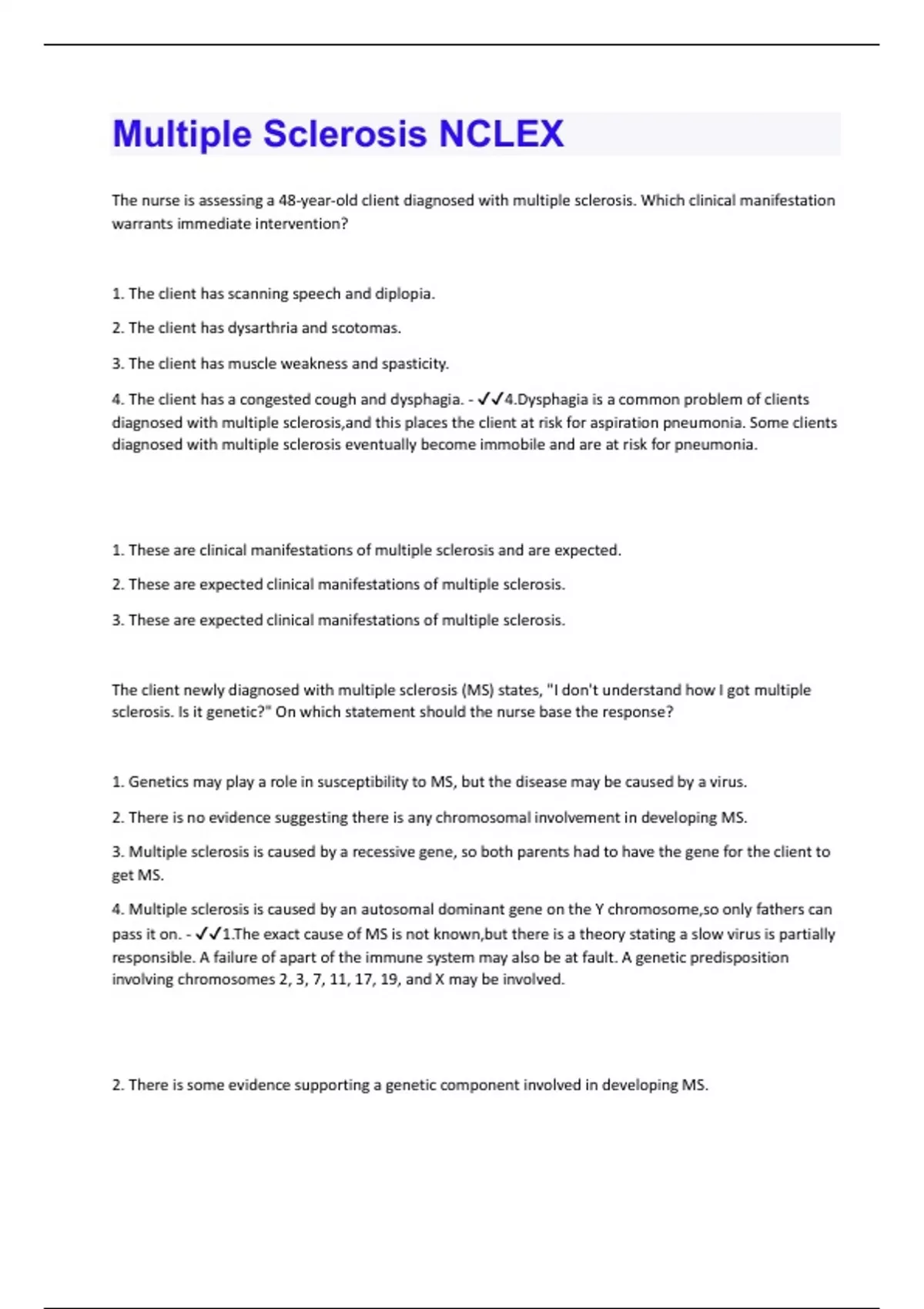 Multiple Sclerosis NCLEX

The nurse is assessing a 48-year-old client diagnosed with multiple sclerosis. Which clinical manifestation warrants immediate intervention?

1. The client has scanning speech and diplopia.

2. The client has dysarthria and scotomas.

3. The client has muscle weakness and spasticity.

4. The client has a congested cough and dysphagia. - ✓✓4.Dysphagia is a common problem of clients diagnosed with multiple sclerosis,and this places the client at risk for aspiration pneumonia. Some clients diagnosed with multiple sclerosis eventually become immobile and are at risk for pneumonia.

1. These are clinical manifestations of multiple sclerosis and are expected.

2. These are expected clinical manifestations of multiple sclerosis.

3. These are expected clinical manifestations of multiple sclerosis.

The client newly diagnosed with multiple sclerosis (MS) states, "I don't understand how I got multiple sclerosis. Is it genetic?" On which statement should the nurse base the response?

1. Genetics may play a role in susceptibility to MS, but the disease may be caused by a virus.

2. There is no evidence suggesting there is any chromosomal involvement in developing MS.

3. Multiple sclerosis is caused by a recessive gene, so both parents had to have the gene for the client to get MS.

4. Multiple sclerosis is caused by an autosomal dominant gene on the Y chromosome,so only fathers can pass it on. - ✓✓1.The exact cause of MS is not known,but there is a theory stating a slow virus is partially responsible. A failure of apart of the immune system may also be at fault. A genetic predisposition involving chromosomes 2, 3, 7, 11, 17, 19, and X may be involved.

2. There is some evidence supporting a genetic component involved in developing MS.